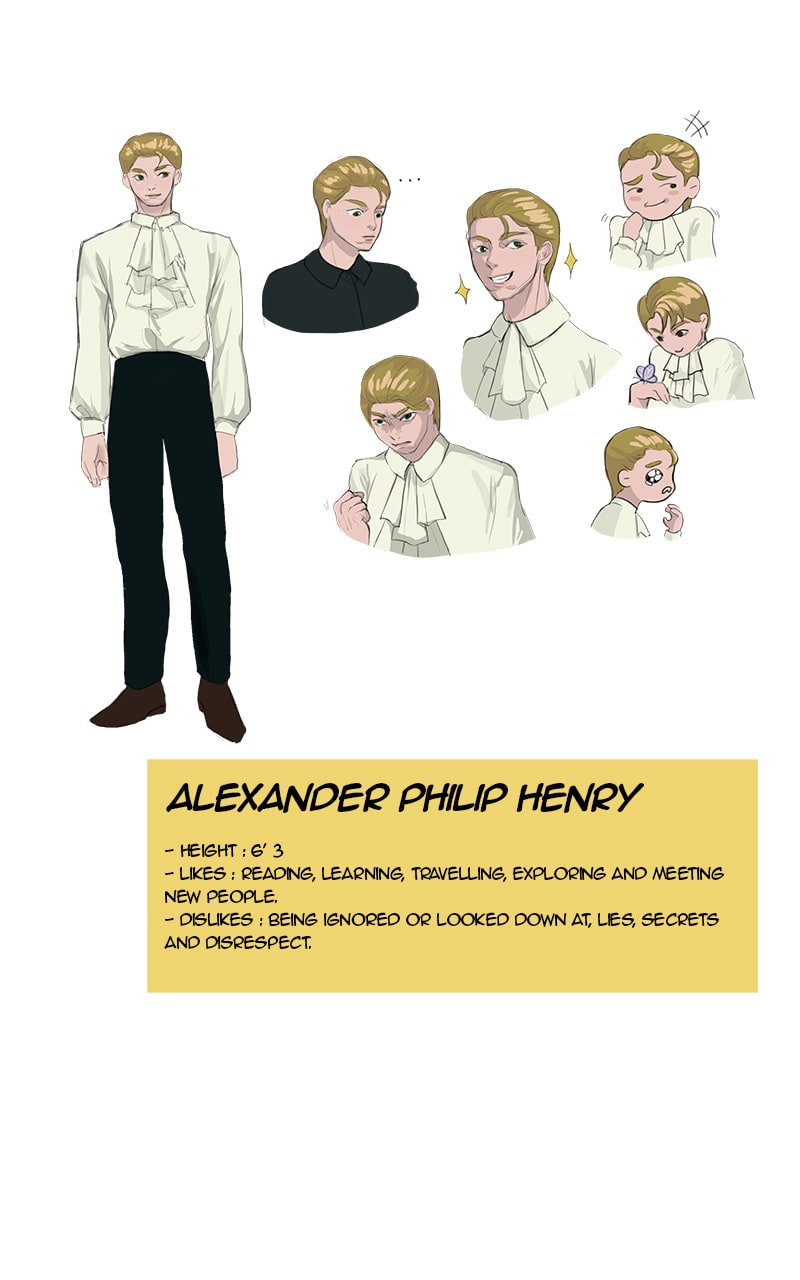 ...

ALEXANDER PHILIP HENRY

- HEIGHT : 6' 3
- LIKES : READING, LEARNING, TRAVELLING, EXPLORING AND MEETING NEW PEOPLE.
- DISLIKES : BEING IGNORED OR LOOKED DOWN AT, LIES, SECRETS AND DISRESPECT.